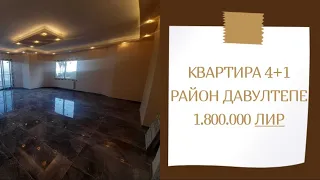 КВАРТИРА 4+1
РАЙОН ДАВУЛТЕПЕ
1.800.000 ЛИР